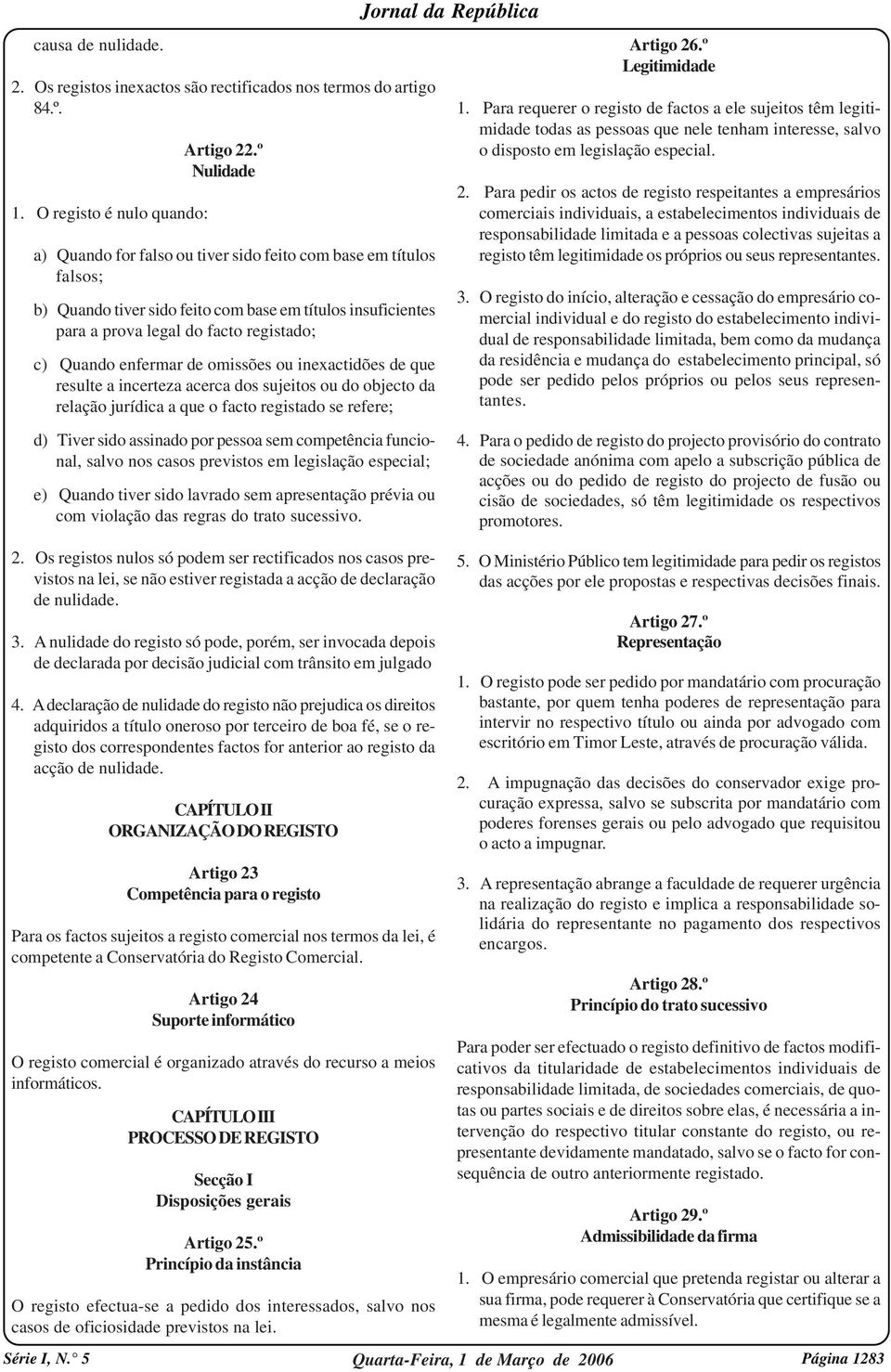 Jornal da República

causa de nulidade.

2. Os registos inexactos são rectificados nos termos do artigo 84.º.

Artigo 22.º
Nulidade

1. O registo é nulo quando:

a) Quando for falso ou tiver sido feito com base em títulos falsos;

b) Quando tiver sido feito com base em títulos insuficientes para a prova legal do facto registado;

c) Quando enfermar de omissões ou inexactidões de que resulte a incerteza acerca dos sujeitos ou do objecto da relação jurídica a que o facto registado se refere;

d) Tiver sido assinado por pessoa sem competência funcional, salvo nos casos previstos em legislação especial;

e) Quando tiver sido lavrado sem apresentação prévia ou com violação das regras do trato sucessivo.

2. Os registos nulos só podem ser rectificados nos casos previstos na lei, se não estiver registada a acção de declaração de nulidade.

3. A nulidade do registo só pode, porém, ser invocada depois de declarada por decisão judicial com trânsito em julgado

4. A declaração de nulidade do registo não prejudica os direitos adquiridos a título oneroso por terceiro de boa fé, se o registo dos correspondentes factos for anterior ao registo da acção de nulidade.

CAPÍTULO II
ORGANIZAÇÃO DO REGISTO

Artigo 23
Competência para o registo

Para os factos sujeitos a registo comercial nos termos da lei, é competente a Conservatória do Registo Comercial.

Artigo 24
Suporte informático

O registo comercial é organizado através do recurso a meios informáticos.

CAPÍTULO III
PROCESSO DE REGISTO

Secção I
Disposições gerais

Artigo 25.º
Princípio da instância

O registo efectua-se a pedido dos interessados, salvo nos casos de oficiosidade previstos na lei.

Artigo 26.º
Legitimidade

1. Para requerer o registo de factos a ele sujeitos têm legitimidade todas as pessoas que nele tenham interesse, salvo o disposto em legislação especial.

2. Para pedir os actos de registo respeitantes a empresários comerciais individuais, a estabelecimentos individuais de responsabilidade limitada e a pessoas colectivas sujeitas a registo têm legitimidade os próprios ou seus representantes.

3. O registo do início, alteração e cessação do empresário comercial individual e do registo do estabelecimento individual de responsabilidade limitada, bem como da mudança da residência e mudança do estabelecimento principal, só pode ser pedido pelos próprios ou pelos seus representantes.

4. Para o pedido de registo do projecto provisório do contrato de sociedade anónima com apelo a subscrição pública de acções ou do pedido de registo do projecto de fusão ou cisão de sociedades, só têm legitimidade os respectivos promotores.

5. O Ministério Público tem legitimidade para pedir os registos das acções por ele propostas e respectivas decisões finais.

Artigo 27.º
Representação

1. O registo pode ser pedido por mandatário com procuração bastante, por quem tenha poderes de representação para intervir no respectivo título ou ainda por advogado com escritório em Timor Leste, através de procuração válida.

2. A impugnação das decisões do conservador exige procuração expressa, salvo se subscrita por mandatário com poderes forenses gerais ou pelo advogado que requisitou o acto a impugnar.

3. A representação abrange a faculdade de requerer urgência na realização do registo e implica a responsabilidade solidária do representante no pagamento dos respectivos encargos.

Artigo 28.º
Princípio do trato sucessivo

Para poder ser efectuado o registo definitivo de factos modificativos da titularidade de estabelecimentos individuais de responsabilidade limitada, de sociedades comerciais, de quotas ou partes sociais e de direitos sobre elas, é necessária a intervenção do respectivo titular constante do registo, ou representante devidamente mandatado, salvo se o facto for consequência de outro anteriormente registado.

Artigo 29.º
Admissibilidade da firma

1. O empresário comercial que pretenda registar ou alterar a sua firma, pode requerer à Conservatória que certifique se a mesma é legalmente admissível.

Série I, N.° 5 Quarta-Feira, 1 de Março de 2006 Página 1283